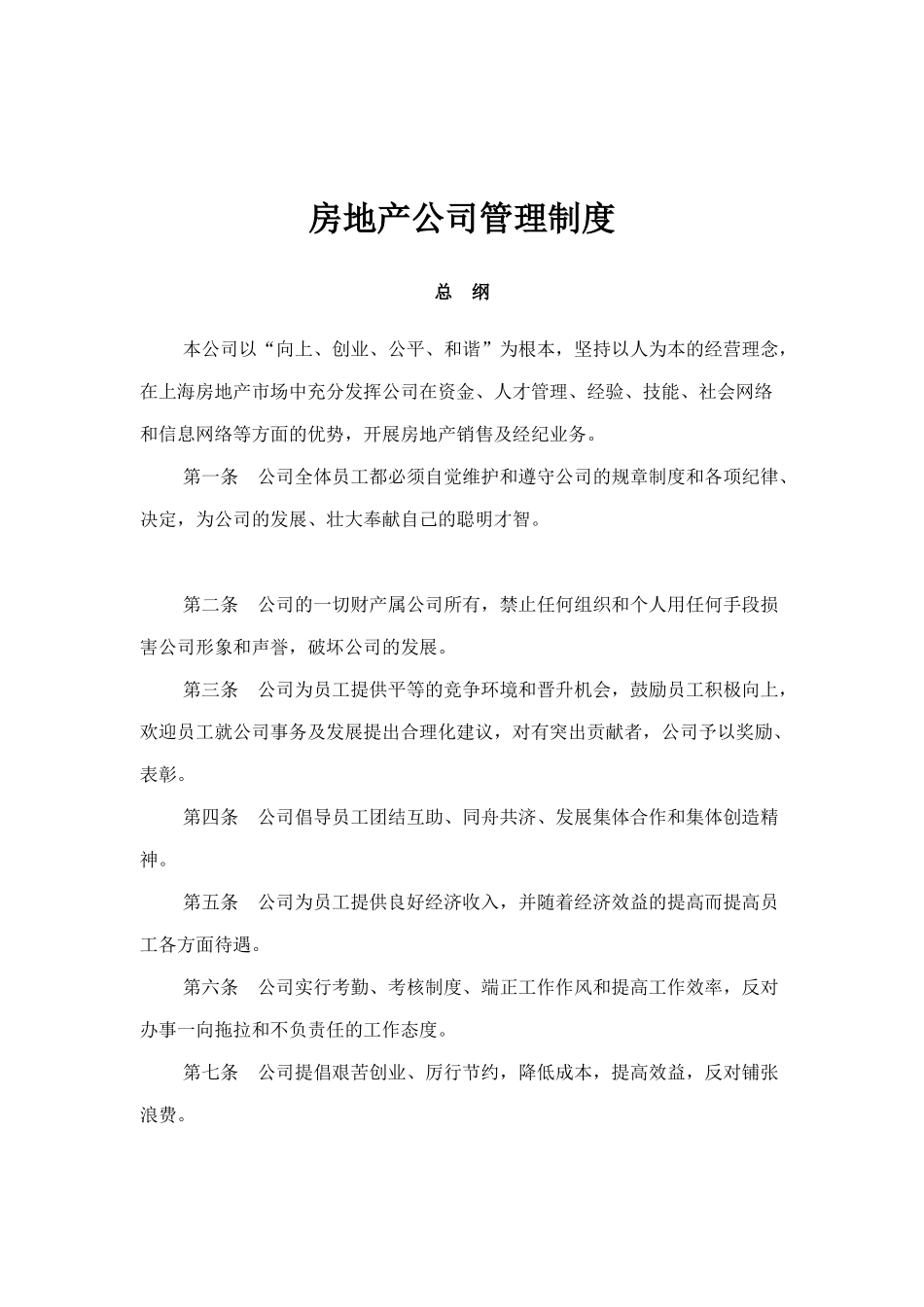 房地产公司管理制度

总　纲

本公司以“向上、创业、公平、和谐”为根本，坚持以人为本的经营理念，在上海房地产市场中充分发挥公司在资金、人才管理、经验、技能、社会网络和信息网络等方面的优势，开展房地产销售及经纪业务。

第一条　公司全体员工都必须自觉维护和遵守公司的规章制度和各项纪律、决定，为公司的发展、壮大奉献自己的聪明才智。

第二条　公司的一切财产属公司所有，禁止任何组织和个人用任何手段损害公司形象和声誉，破坏公司的发展。

第三条　公司为员工提供平等的竞争环境和晋升机会，鼓励员工积极向上，欢迎员工就公司事务及发展提出合理化建议，对有突出贡献者，公司予以奖励、表彰。

第四条　公司倡导员工团结互助、同舟共济、发展集体合作和集体创造精神。

第五条　公司为员工提供良好经济收入，并随着经济效益的提高而提高员工各方面待遇。

第六条　公司实行考勤、考核制度、端正工作作风和提高工作效率，反对办事一向拖拉和不负责任的工作态度。

第七条　公司提倡艰苦创业、厉行节约，降低成本，提高效益，反对铺张浪费。